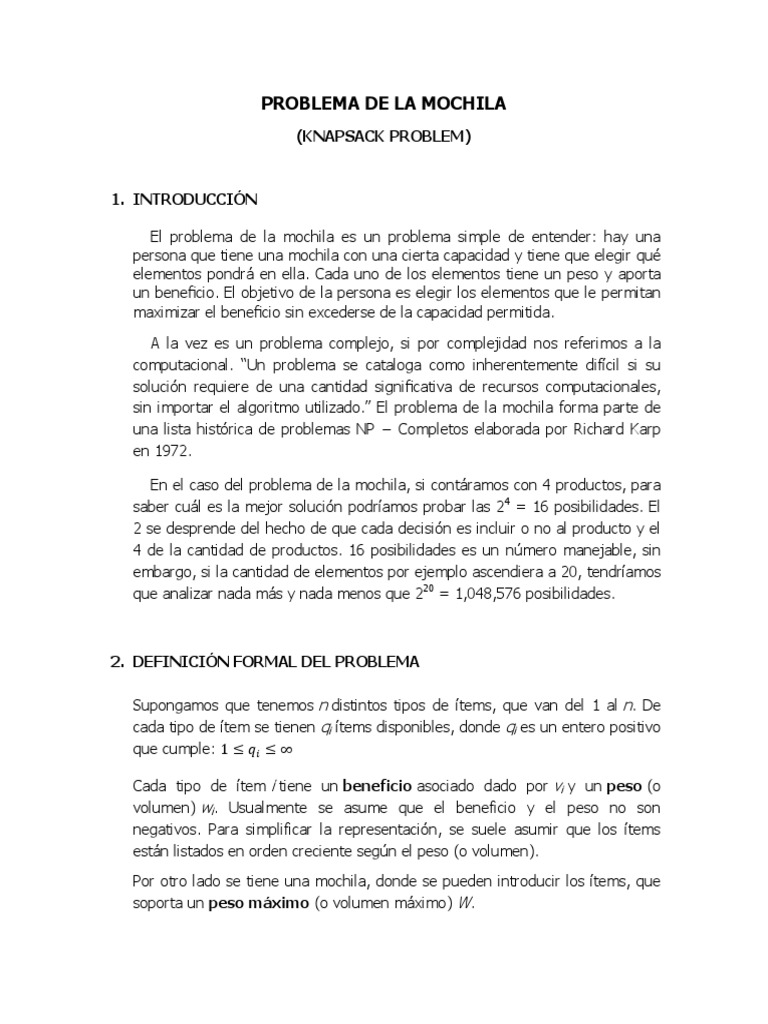 PROBLEMA DE LA MOCHILA

(KNAPSACK PROBLEM)

1. INTRODUCCIÓN

El problema de la mochila es un problema simple de entender: hay una persona que tiene una mochila con una cierta capacidad y tiene que elegir qué elementos pondrá en ella. Cada uno de los elementos tiene un peso y aporta un beneficio. El objetivo de la persona es elegir los elementos que le permitan maximizar el beneficio sin excederse de la capacidad permitida.

A la vez es un problema complejo, si por complejidad nos referimos a la computacional. "Un problema se cataloga como inherentemente difícil si su solución requiere de una cantidad significativa de recursos computacionales, sin importar el algoritmo utilizado." El problema de la mochila forma parte de una lista histórica de problemas NP – Completos elaborada por Richard Karp en 1972.

En el caso del problema de la mochila, si contáramos con 4 productos, para saber cuál es la mejor solución podríamos probar las $2^4$ = 16 posibilidades. El 2 se desprende del hecho de que cada decisión es incluir o no al producto y el 4 de la cantidad de productos. 16 posibilidades es un número manejable, sin embargo, si la cantidad de elementos por ejemplo ascendiera a 20, tendríamos que analizar nada más y nada menos que $2^{20}$ = 1,048,576 posibilidades.

2. DEFINICIÓN FORMAL DEL PROBLEMA

Supongamos que tenemos $n$ distintos tipos de ítems, que van del 1 al $n$. De cada tipo de ítem se tienen $q_i$ ítems disponibles, donde $q_i$ es un entero positivo que cumple: $1 \leq q_i \leq \infty$

Cada tipo de ítem $i$ tiene un beneficio asociado dado por $v_i$ y un peso (o volumen) $w_i$. Usualmente se asume que el beneficio y el peso no son negativos. Para simplificar la representación, se suele asumir que los ítems están listados en orden creciente según el peso (o volumen).

Por otro lado se tiene una mochila, donde se pueden introducir los ítems, que soporta un peso máximo (o volumen máximo) $W$.